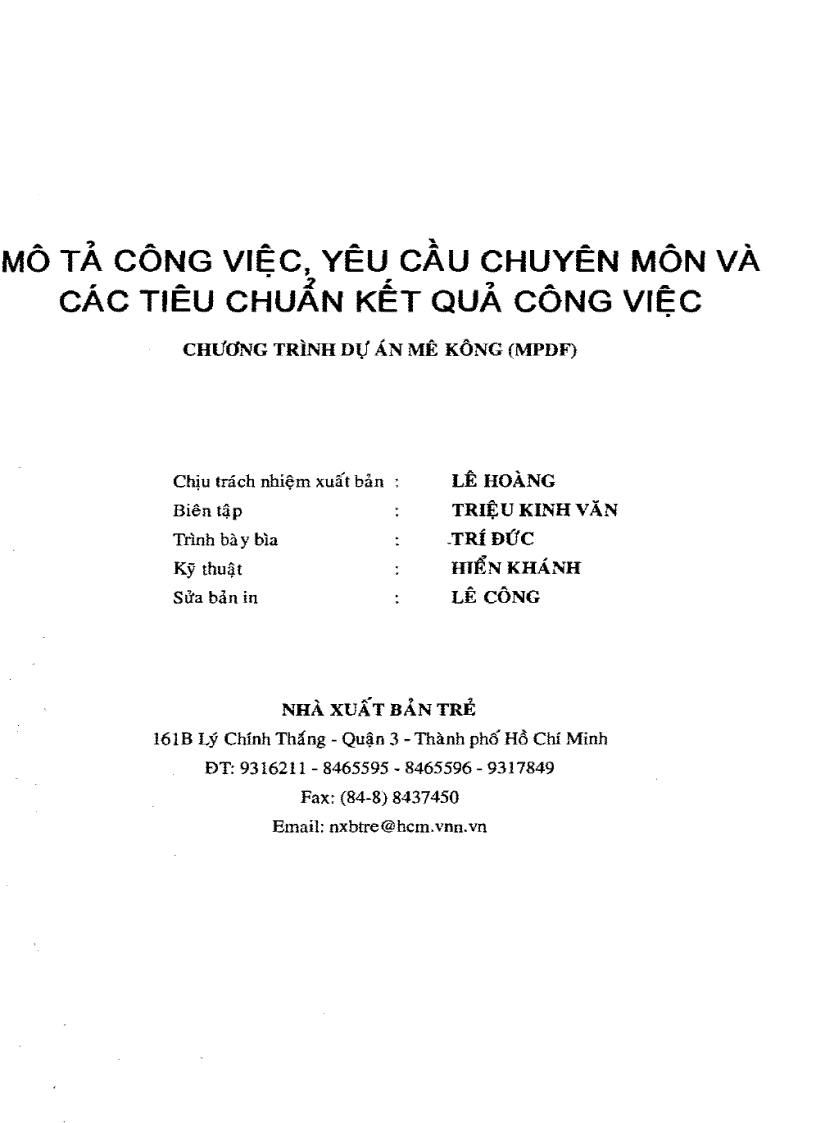 MÔ TẢ CÔNG VIỆC, YÊU CẦU CHUYÊN MÔN VÀ CÁC TIÊU CHUẨN KẾT QUẢ CÔNG VIỆC

CHƯƠNG TRÌNH DỰ ÁN MÊ KÔNG (MPDF)

| | | |
|---|---|---|
| Chịu trách nhiệm xuất bản | : | LÊ HOÀNG |
| Biên tập | : | TRIỆU KINH VĂN |
| Trình bày bìa | : | TRÍ ĐỨC |
| Kỹ thuật | : | HIỂN KHÁNH |
| Sửa bản in | : | LÊ CÔNG |

NHÀ XUẤT BẢN TRẺ
161B Lý Chính Thắng - Quận 3 - Thành phố Hồ Chí Minh
ĐT: 9316211 - 8465595 - 8465596 - 9317849
Fax: (84-8) 8437450
Email: nxbtre@hcm.vnn.vn